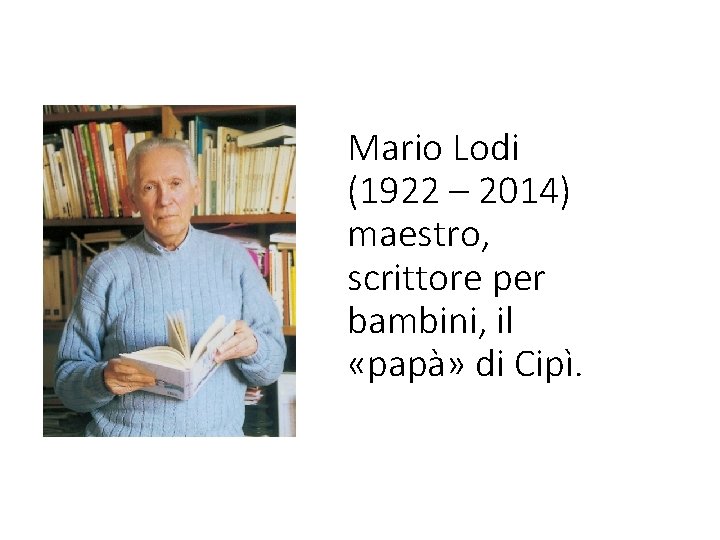 Mario Lodi
(1922 – 2014)
maestro, scrittore per bambini, il «papà» di Cipì.